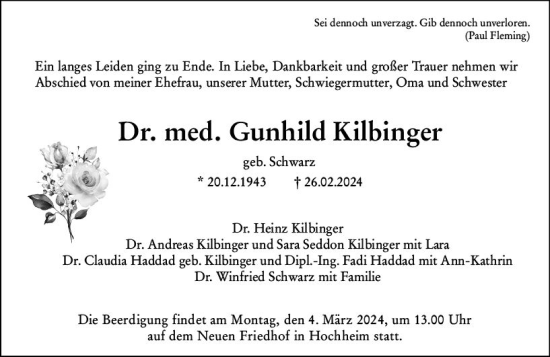 Sei dennoch unverzagt. Gib dennoch unverloren.
(Paul Fleming)

Ein langes Leiden ging zu Ende. In Liebe, Dankbarkeit und großer Trauer nehmen wir Abschied von meiner Ehefrau, unserer Mutter, Schwiegermutter, Oma und Schwester

Dr. med. Gunhild Kilbinger

geb. Schwarz

* 20.12.1943 † 26.02.2024

Dr. Heinz Kilbinger
Dr. Andreas Kilbinger und Sara Seddon Kilbinger mit Lara
Dr. Claudia Haddad geb. Kilbinger und Dipl.-Ing. Fadi Haddad mit Ann-Kathrin
Dr. Winfried Schwarz mit Familie

Die Beerdigung findet am Montag, den 4. März 2024, um 13.00 Uhr auf dem Neuen Friedhof in Hochheim statt.